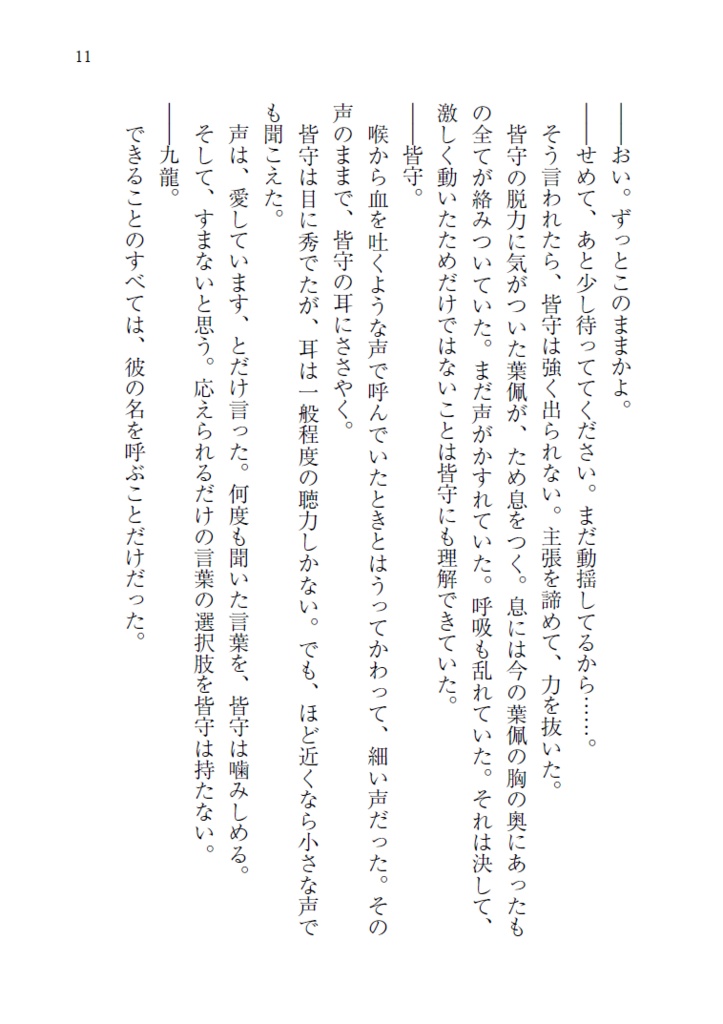 11

――おい。ずっとこのままかよ。

――せめて、あと少し待っててください。まだ動揺してるから……。

そう言われたら、皆守は強く出られない。主張を諦めて、力を抜いた。

皆守の脱力に気がついた葉佩が、ため息をつく。息には今の葉佩の胸の奥にあったもの全てが絡みついていた。まだ声がかすれていた。呼吸も乱れていた。それは決して、激しく動いたためだけではないことは皆守にも理解できていた。

――皆守。

喉から血を吐くような声で呼んでいたときとはうってかわって、細い声だった。その声のままで、皆守の耳にささやく。

皆守は目に秀でたが、耳は一般程度の聴力しかない。でも、ほど近くなら小さな声でも聞こえた。

声は、愛しています、とだけ言った。何度も聞いた言葉を、皆守は噛みしめる。

そして、すまないと思う。応えられるだけの言葉の選択肢を皆守は持たない。

――九龍。

できることのすべては、彼の名を呼ぶことだけだった。